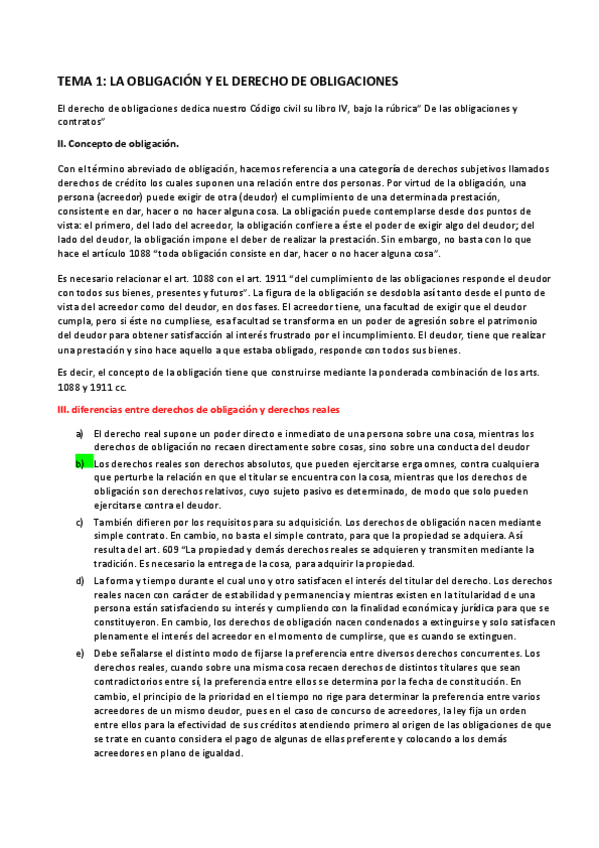 TEMA 1: LA OBLIGACIÓN Y EL DERECHO DE OBLIGACIONES

El derecho de obligaciones dedica nuestro Código civil su libro IV, bajo la rúbrica" De las obligaciones y contratos"

II. Concepto de obligación.

Con el término abreviado de obligación, hacemos referencia a una categoría de derechos subjetivos llamados derechos de crédito los cuales suponen una relación entre dos personas. Por virtud de la obligación, una persona (acreedor) puede exigir de otra (deudor) el cumplimiento de una determinada prestación, consistente en dar, hacer o no hacer alguna cosa. La obligación puede contemplarse desde dos puntos de vista: el primero, del lado del acreedor, la obligación confiere a éste el poder de exigir algo del deudor; del lado del deudor, la obligación impone el deber de realizar la prestación. Sin embargo, no basta con lo que hace el artículo 1088 "toda obligación consiste en dar, hacer o no hacer alguna cosa".

Es necesario relacionar el art. 1088 con el art. 1911 "del cumplimiento de las obligaciones responde el deudor con todos sus bienes, presentes y futuros". La figura de la obligación se desdobla así tanto desde el punto de vista del acreedor como del deudor, en dos fases. El acreedor tiene, una facultad de exigir que el deudor cumpla, pero si éste no cumpliese, esa facultad se transforma en un poder de agresión sobre el patrimonio del deudor para obtener satisfacción al interés frustrado por el incumplimiento. El deudor, tiene que realizar una prestación y sino hace aquello a que estaba obligado, responde con todos sus bienes.

Es decir, el concepto de la obligación tiene que construirse mediante la ponderada combinación de los arts. 1088 y 1911 cc.

III. diferencias entre derechos de obligación y derechos reales

a) El derecho real supone un poder directo e inmediato de una persona sobre una cosa, mientras los derechos de obligación no recaen directamente sobre cosas, sino sobre una conducta del deudor

b) Los derechos reales son derechos absolutos, que pueden ejercitarse erga omnes, contra cualquiera que perturbe la relación en que el titular se encuentra con la cosa, mientras que los derechos de obligación son derechos relativos, cuyo sujeto pasivo es determinado, de modo que solo pueden ejercitarse contra el deudor.

c) También difieren por los requisitos para su adquisición. Los derechos de obligación nacen mediante simple contrato. En cambio, no basta el simple contrato, para que la propiedad se adquiera. Así resulta del art. 609 "La propiedad y demás derechos reales se adquieren y transmiten mediante la tradición. Es necesario la entrega de la cosa, para adquirir la propiedad.

d) La forma y tiempo durante el cual uno y otro satisfacen el interés del titular del derecho. Los derechos reales nacen con carácter de estabilidad y permanencia y mientras existen en la titularidad de una persona están satisfaciendo su interés y cumpliendo con la finalidad económica y jurídica para que se constituyeron. En cambio, los derechos de obligación nacen condenados a extinguirse y solo satisfacen plenamente el interés del acreedor en el momento de cumplirse, que es cuando se extinguen.

e) Debe señalarse el distinto modo de fijarse la preferencia entre diversos derechos concurrentes. Los derechos reales, cuando sobre una misma cosa recaen derechos de distintos titulares que sean contradictorios entre sí, la preferencia entre ellos se determina por la fecha de constitución. En cambio, el principio de la prioridad en el tiempo no rige para determinar la preferencia entre varios acreedores de un mismo deudor, pues en el caso de concurso de acreedores, la ley fija un orden entre ellos para la efectividad de sus créditos atendiendo primero al origen de las obligaciones de que se trate en cuanto considera el pago de algunas de ellas preferente y colocando a los demás acreedores en plano de igualdad.